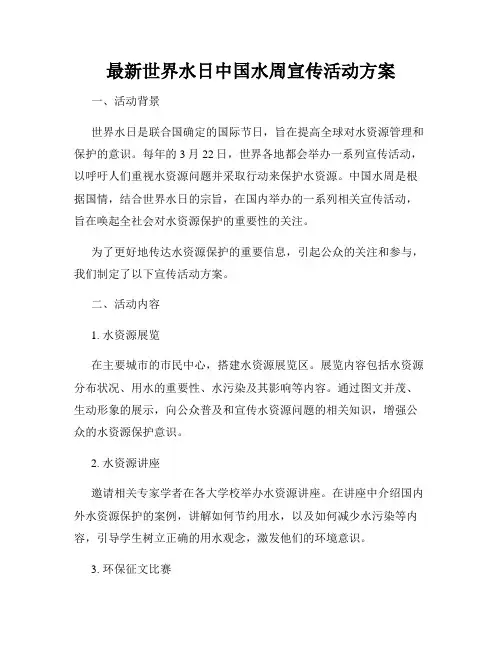 最新世界水日中国水周宣传活动方案

一、活动背景

世界水日是联合国确定的国际节日，旨在提高全球对水资源管理和保护的意识。每年的 3 月 22 日，世界各地都会举办一系列宣传活动，以呼吁人们重视水资源问题并采取行动来保护水资源。中国水周是根据国情，结合世界水日的宗旨，在国内举办的一系列相关宣传活动，旨在唤起全社会对水资源保护的重要性的关注。

为了更好地传达水资源保护的重要信息，引起公众的关注和参与，我们制定了以下宣传活动方案。

二、活动内容

1. 水资源展览

在主要城市的市民中心，搭建水资源展览区。展览内容包括水资源分布状况、用水的重要性、水污染及其影响等内容。通过图文并茂、生动形象的展示，向公众普及和宣传水资源问题的相关知识，增强公众的水资源保护意识。

2. 水资源讲座

邀请相关专家学者在各大学校举办水资源讲座。在讲座中介绍国内外水资源保护的案例，讲解如何节约用水，以及如何减少水污染等内容，引导学生树立正确的用水观念，激发他们的环境意识。

3. 环保征文比赛